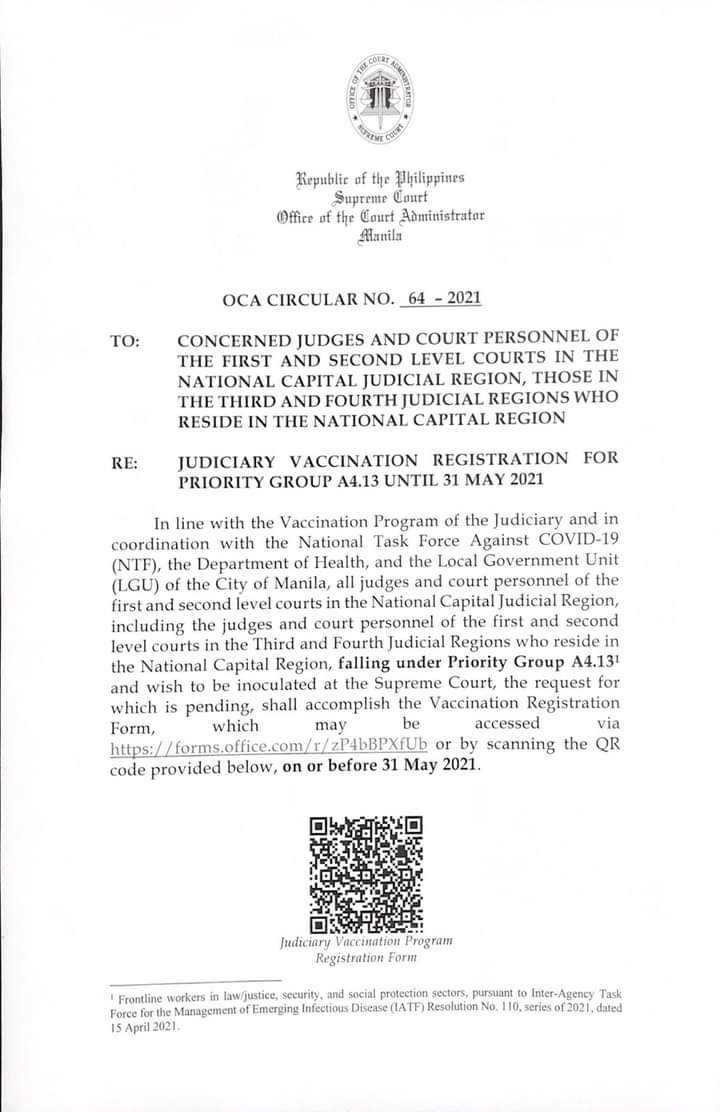 OFFICE OF THE COURT ADMINISTRATOR SUPREME COURT

Republic of the Philippines
Supreme Court
Office of the Court Administrator
Manila

OCA CIRCULAR NO. 64 - 2021

TO: CONCERNED JUDGES AND COURT PERSONNEL OF THE FIRST AND SECOND LEVEL COURTS IN THE NATIONAL CAPITAL JUDICIAL REGION, THOSE IN THE THIRD AND FOURTH JUDICIAL REGIONS WHO RESIDE IN THE NATIONAL CAPITAL REGION

RE: JUDICIARY VACCINATION REGISTRATION FOR PRIORITY GROUP A4.13 UNTIL 31 MAY 2021

In line with the Vaccination Program of the Judiciary and in coordination with the National Task Force Against COVID-19 (NTF), the Department of Health, and the Local Government Unit (LGU) of the City of Manila, all judges and court personnel of the first and second level courts in the National Capital Judicial Region, including the judges and court personnel of the first and second level courts in the Third and Fourth Judicial Regions who reside in the National Capital Region, falling under Priority Group A4.13$^1$ and wish to be inoculated at the Supreme Court, the request for which is pending, shall accomplish the Vaccination Registration Form, which may be accessed via https://forms.office.com/r/zP4bBPXfUb or by scanning the QR code provided below, on or before 31 May 2021.

Judiciary Vaccination Program Registration Form

$^1$ Frontline workers in law/justice, security, and social protection sectors, pursuant to Inter-Agency Task Force for the Management of Emerging Infectious Disease (IATF) Resolution No. 110, series of 2021, dated 15 April 2021.